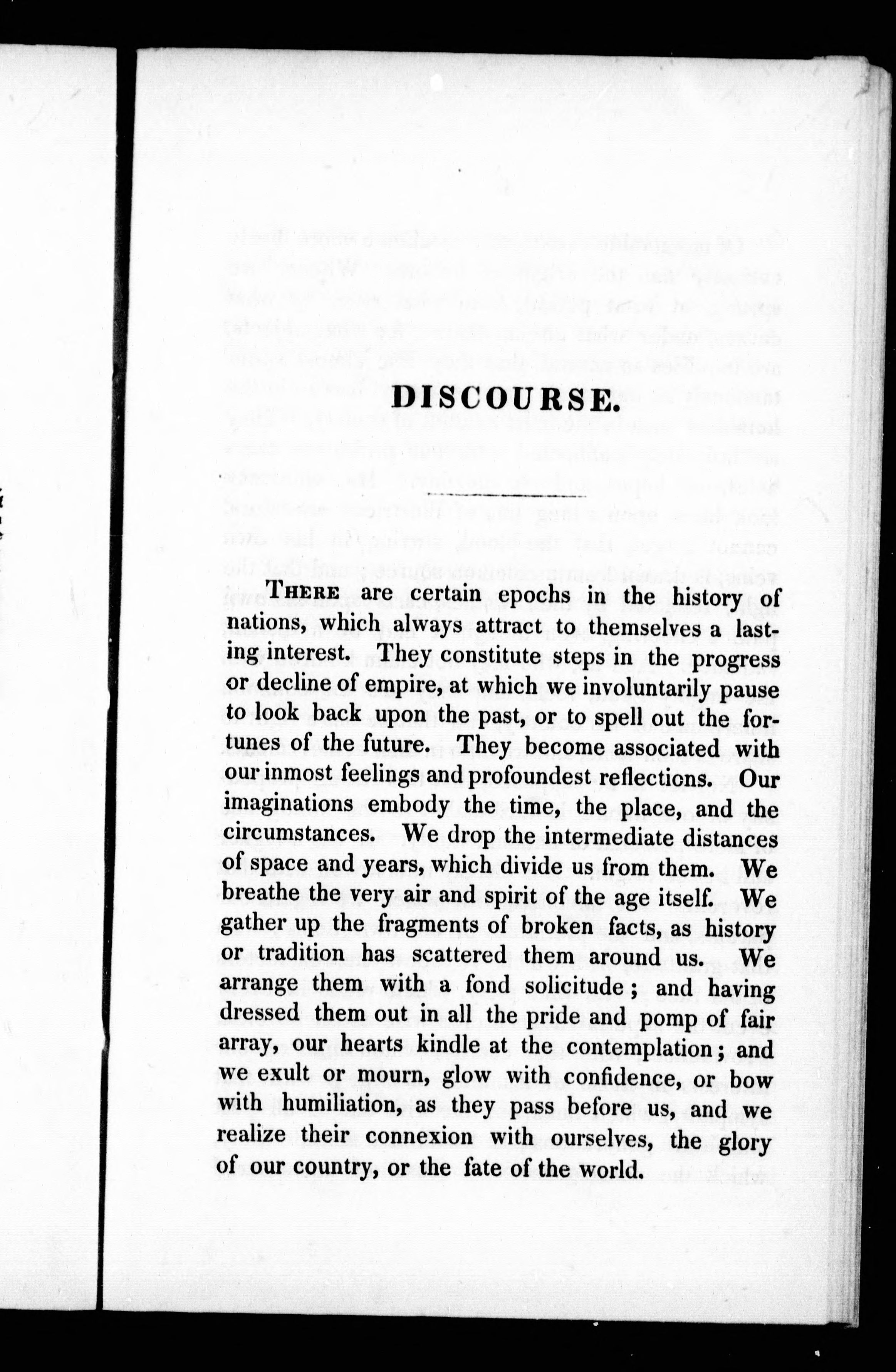 DISCOURSE.

THERE are certain epochs in the history of nations, which always attract to themselves a lasting interest. They constitute steps in the progress or decline of empire, at which we involuntarily pause to look back upon the past, or to spell out the fortunes of the future. They become associated with our inmost feelings and profoundest reflections. Our imaginations embody the time, the place, and the circumstances. We drop the intermediate distances of space and years, which divide us from them. We breathe the very air and spirit of the age itself. We gather up the fragments of broken facts, as history or tradition has scattered them around us. We arrange them with a fond solicitude; and having dressed them out in all the pride and pomp of fair array, our hearts kindle at the contemplation; and we exult or mourn, glow with confidence, or bow with humiliation, as they pass before us, and we realize their connexion with ourselves, the glory of our country, or the fate of the world.